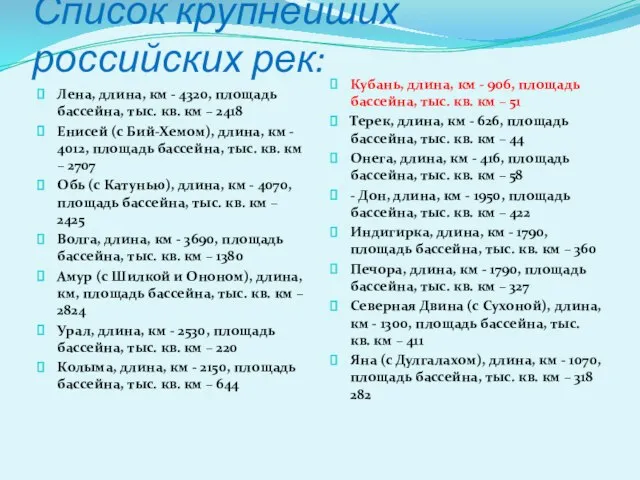 Список крупнейших российских рек:

Лена, длина, км - 4320, площадь бассейна, тыс. кв. км – 2418

Енисей (с Бий-Хемом), длина, км - 4012, площадь бассейна, тыс. кв. км – 2707

Обь (с Катунью), длина, км - 4070, площадь бассейна, тыс. кв. км – 2425

Волга, длина, км - 3690, площадь бассейна, тыс. кв. км – 1380

Амур (с Шилкой и Ононом), длина, км, площадь бассейна, тыс. кв. км – 2824

Урал, длина, км - 2530, площадь бассейна, тыс. кв. км – 220

Колыма, длина, км - 2150, площадь бассейна, тыс. кв. км – 644

Кубань, длина, км - 906, площадь бассейна, тыс. кв. км – 51

Терек, длина, км - 626, площадь бассейна, тыс. кв. км – 44

Онега, длина, км - 416, площадь бассейна, тыс. кв. км – 58

- Дон, длина, км - 1950, площадь бассейна, тыс. кв. км – 422

Индигирка, длина, км - 1790, площадь бассейна, тыс. кв. км – 360

Печора, длина, км - 1790, площадь бассейна, тыс. кв. км – 327

Северная Двина (с Сухоной), длина, км - 1300, площадь бассейна, тыс. кв. км – 411

Яна (с Дулгалахом), длина, км - 1070, площадь бассейна, тыс. кв. км – 318 282